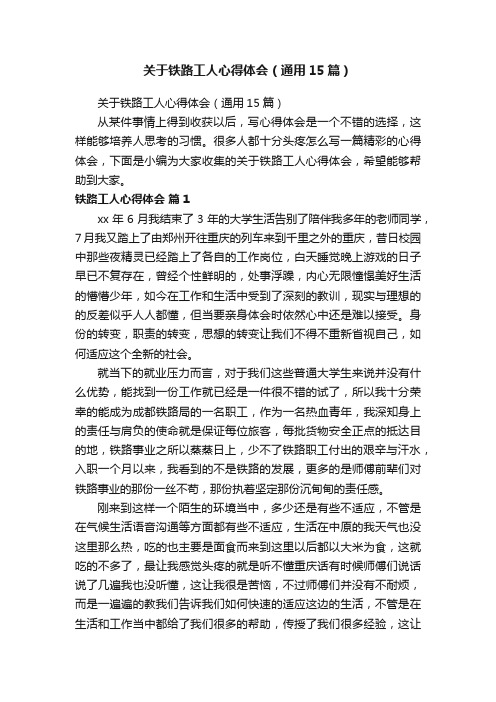 关于铁路工人心得体会（通用15篇）

关于铁路工人心得体会（通用15篇）

从某件事情上得到收获以后，写心得体会是一个不错的选择，这样能够培养人思考的习惯。很多人都十分头疼怎么写一篇精彩的心得体会，下面是小编为大家收集的关于铁路工人心得体会，希望能够帮助到大家。

铁路工人心得体会 篇1

xx年6月我结束了3年的大学生活告别了陪伴我多年的老师同学，7月我又踏上了由郑州开往重庆的列车来到千里之外的重庆，昔日校园中那些夜精灵已经踏上了各自的工作岗位，白天睡觉晚上游戏的日子早已不复存在，曾经个性鲜明的，处事浮躁，内心无限憧憬美好生活的懵懵少年，如今在工作和生活中受到了深刻的教训，现实与理想的的反差似乎人人都懂，但当要亲身体会时依然心中还是难以接受。身份的转变，职责的转变，思想的转变让我们不得不重新省视自己，如何适应这个全新的社会。

就当下的就业压力而言，对于我们这些普通大学生来说并没有什么优势，能找到一份工作就已经是一件很不错的试了，所以我十分荣幸的能成为成都铁路局的一名职工，作为一名热血青年，我深知身上的责任与肩负的使命就是保证每位旅客，每批货物安全正点的抵达目的地，铁路事业之所以蒸蒸日上，少不了铁路职工付出的艰辛与汗水，入职一个月以来，我看到的不是铁路的发展，更多的是师傅前辈们对铁路事业的那份一丝不苟，那份执着坚定那份沉甸甸的责任感。

刚来到这样一个陌生的环境当中，多少还是有些不适应，不管是在气候生活语音沟通等方面都有些不适应，生活在中原的我天气也没这里那么热，吃的也主要是面食而来到这里以后都以大米为食，这就吃的不多了，最让我感觉头疼的就是听不懂重庆话有时候师傅们说话说了几遍我也没听懂，这让我很是苦恼，不过师傅们并没有不耐烦，而是一遍遍的教我们告诉我们如何快速的适应这边的生活，不管是在生活和工作当中都给了我们很多的帮助，传授了我们很多经验，这让